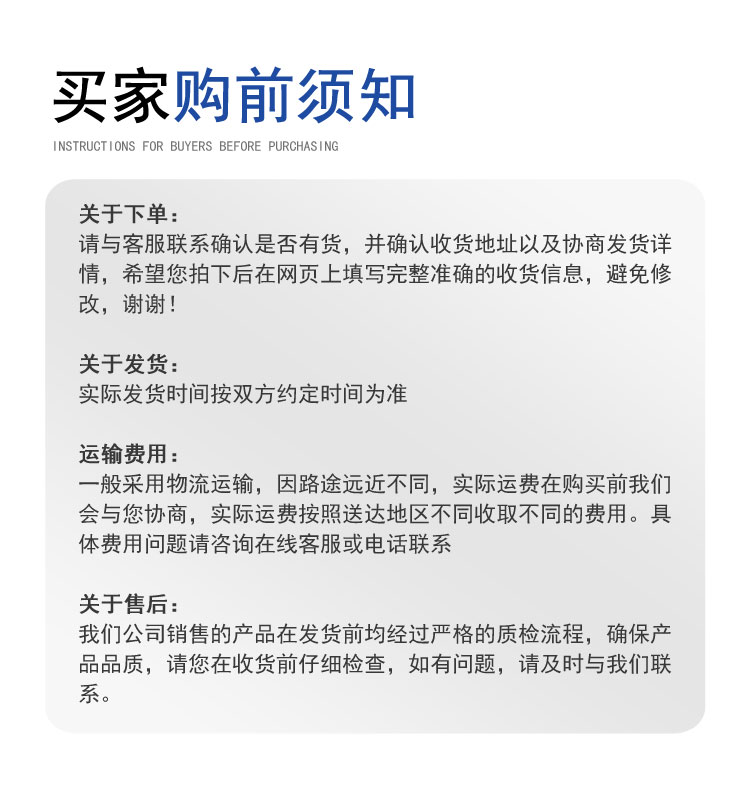 买家购前须知
INSTRUCTIONS FOR BUYERS BEFORE PURCHASING

关于下单：
请与客服联系确认是否有货，并确认收货地址以及协商发货详情，希望您拍下后在网页上填写完整准确的收货信息，避免修改，谢谢！

关于发货：
实际发货时间按双方约定时间为准

运输费用：
一般采用物流运输，因路途远近不同，实际运费在购买前我们会与您协商，实际运费按照送达地区不同收取不同的费用。具体费用问题请咨询在线客服或电话联系

关于售后：
我们公司销售的产品在发货前均经过严格的质检流程，确保产品品质，请您在收货前仔细检查，如有问题，请及时与我们联系。